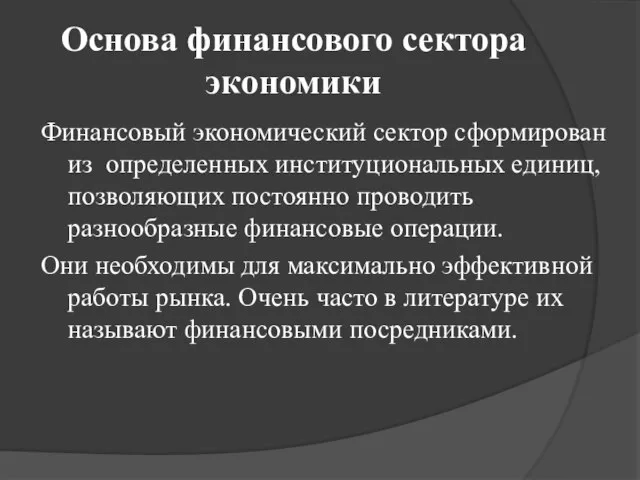 Основа финансового сектора экономики

Финансовый экономический сектор сформирован из определенных институциональных единиц, позволяющих постоянно проводить разнообразные финансовые операции.

Они необходимы для максимально эффективной работы рынка. Очень часто в литературе их называют финансовыми посредниками.